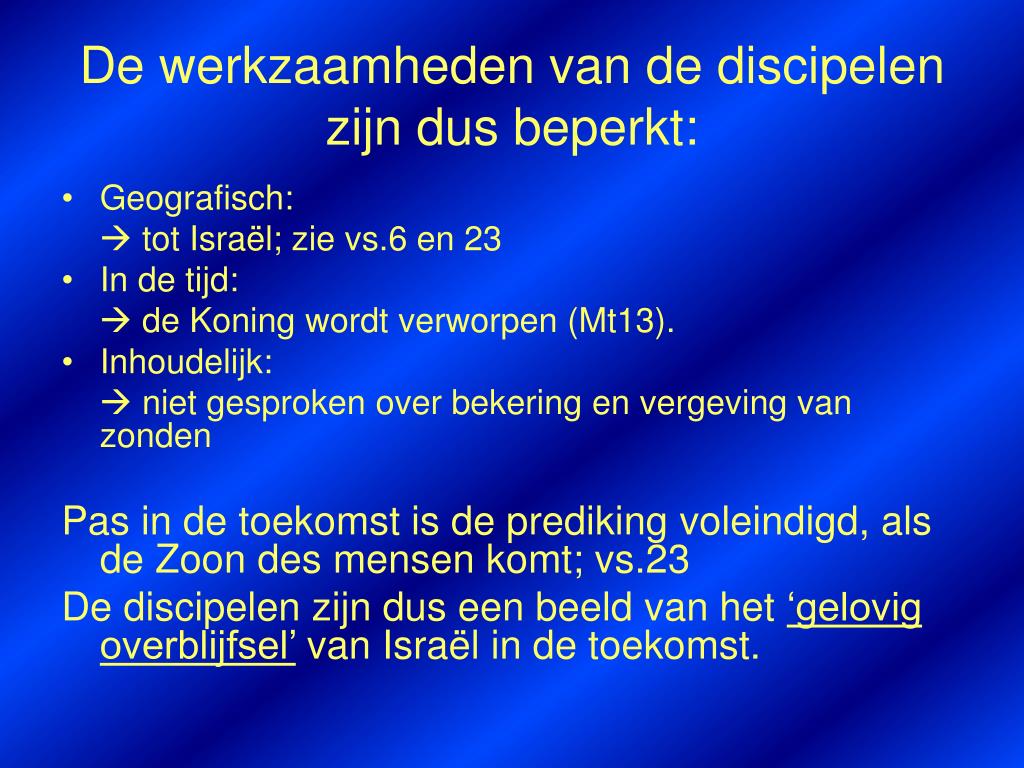 De werkzaamheden van de discipelen zijn dus beperkt:

• Geografisch:
→ tot Israël; zie vs.6 en 23
• In de tijd:
→ de Koning wordt verworpen (Mt13).
• Inhoudelijk:
→ niet gesproken over bekering en vergeving van zonden

Pas in de toekomst is de prediking voleindigd, als de Zoon des mensen komt; vs.23

De discipelen zijn dus een beeld van het ‘gelovig overblijfsel’ van Israël in de toekomst.